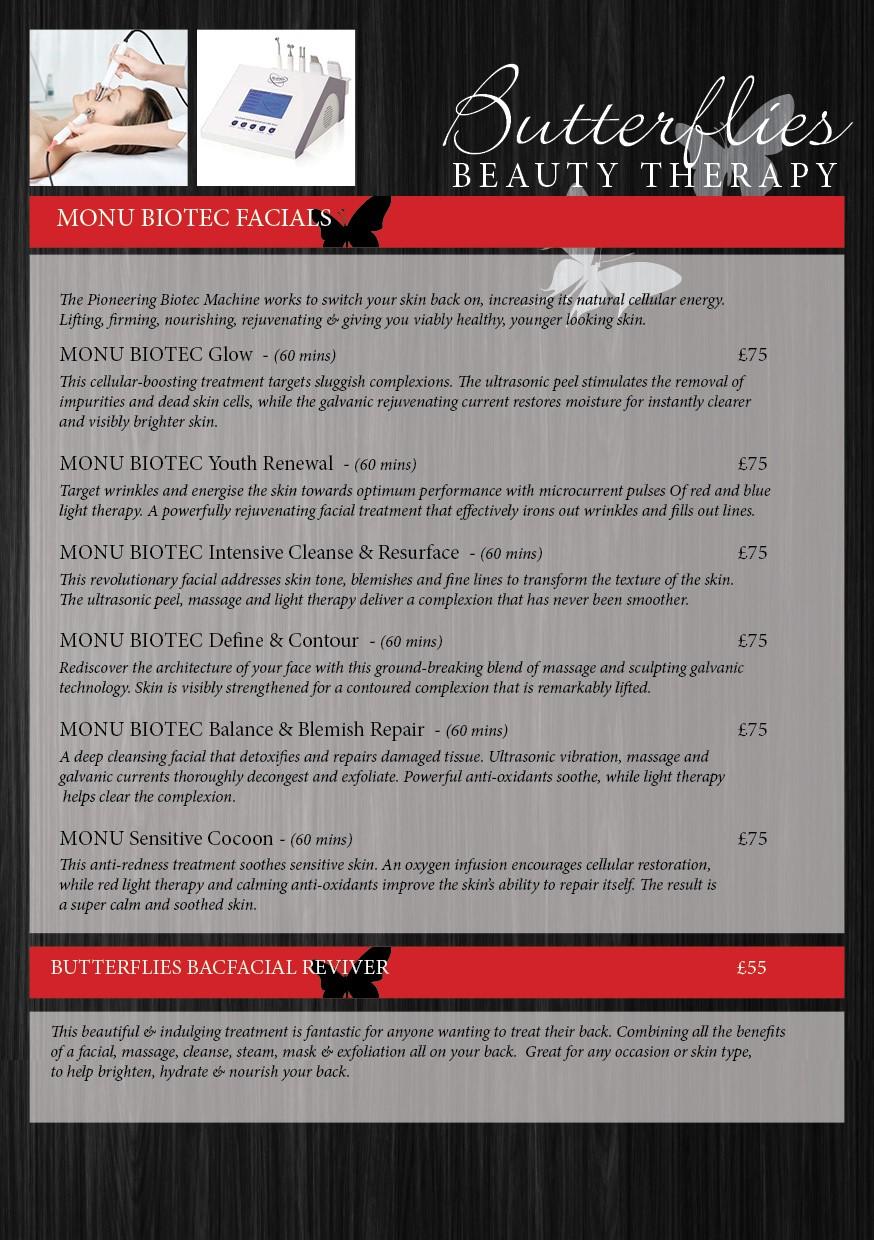 Butterflies
BEAUTY THERAPY

MONU BIOTEC FACIALS

The Pioneering Biotec Machine works to switch your skin back on, increasing its natural cellular energy. Lifting, firming, nourishing, rejuvenating & giving you viably healthy, younger looking skin.

MONU BIOTEC Glow - (60 mins) £75

This cellular-boosting treatment targets sluggish complexions. The ultrasonic peel stimulates the removal of impurities and dead skin cells, while the galvanic rejuvenating current restores moisture for instantly clearer and visibly brighter skin.

MONU BIOTEC Youth Renewal - (60 mins) £75

Target wrinkles and energise the skin towards optimum performance with microcurrent pulses Of red and blue light therapy. A powerfully rejuvenating facial treatment that effectively irons out wrinkles and fills out lines.

MONU BIOTEC Intensive Cleanse & Resurface - (60 mins) £75

This revolutionary facial addresses skin tone, blemishes and fine lines to transform the texture of the skin. The ultrasonic peel, massage and light therapy deliver a complexion that has never been smoother.

MONU BIOTEC Define & Contour - (60 mins) £75

Rediscover the architecture of your face with this ground-breaking blend of massage and sculpting galvanic technology. Skin is visibly strengthened for a contoured complexion that is remarkably lifted.

MONU BIOTEC Balance & Blemish Repair - (60 mins) £75

A deep cleansing facial that detoxifies and repairs damaged tissue. Ultrasonic vibration, massage and galvanic currents thoroughly decongest and exfoliate. Powerful anti-oxidants soothe, while light therapy helps clear the complexion.

MONU Sensitive Cocoon - (60 mins) £75

This anti-redness treatment soothes sensitive skin. An oxygen infusion encourages cellular restoration, while red light therapy and calming anti-oxidants improve the skin's ability to repair itself. The result is a super calm and soothed skin.

BUTTERFLIES BACFACIAL REVIVER £55

This beautiful & indulging treatment is fantastic for anyone wanting to treat their back. Combining all the benefits of a facial, massage, cleanse, steam, mask & exfoliation all on your back. Great for any occasion or skin type, to help brighten, hydrate & nourish your back.